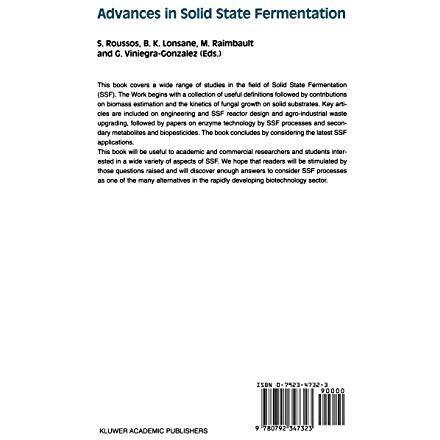 Advances in Solid State Fermentation

S. Roussos, B. K. Lonsane, M. Raimbault and G. Viniegra-Gonzalez (Eds.)

This book covers a wide range of studies in the field of Solid State Fermentation (SSF). The Work begins with a collection of useful definitions followed by contributions on biomass estimation and the kinetics of fungal growth on solid substrates. Key articles are included on engineering and SSF reactor design and agro-industrial waste upgrading, followed by papers on enzyme technology by SSF processes and secondary metabolites and biopesticides. The book concludes by considering the latest SSF applications.
This book will be useful to academic and commercial researchers and students interested in a wide variety of aspects of SSF. We hope that readers will be stimulated by those questions raised and will discover enough answers to consider SSF processes as one of the many alternatives in the rapidly developing biotechnology sector.

ISBN 0-7923-4732-3

90000

9 780792 347323

KLUWER ACADEMIC PUBLISHERS